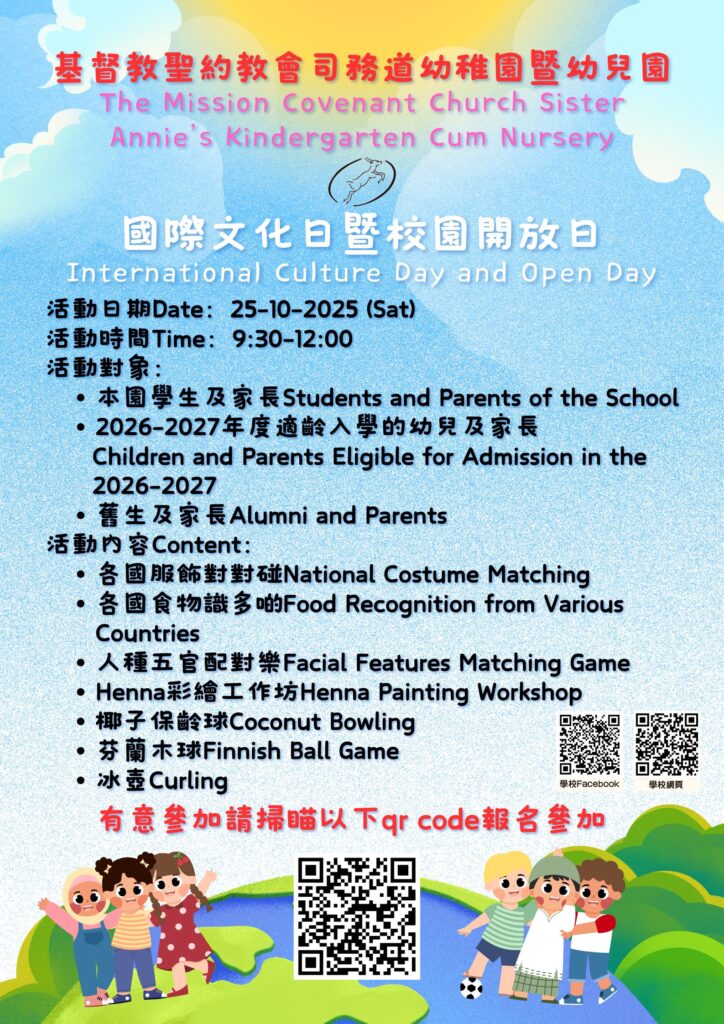 基督教聖約教會司務道幼稚園暨幼兒園
The Mission Covenant Church Sister Annie's Kindergarten Cum Nursery

國際文化日暨校園開放日
International Culture Day and Open Day

活動日期Date: 25-10-2025 (Sat)
活動時間Time: 9:30-12:00
活動對象:
• 本園學生及家長Students and Parents of the School
• 2026-2027年度適齡入學的幼兒及家長 Children and Parents Eligible for Admission in the 2026-2027
• 舊生及家長Alumni and Parents
活動內容Content:
• 各國服飾對對碰National Costume Matching
• 各國食物識多啲Food Recognition from Various Countries
• 人種五官配對樂Facial Features Matching Game
• Henna彩繪工作坊Henna Painting Workshop
• 椰子保齡球Coconut Bowling
• 芬蘭木球Finnish Ball Game
• 冰壺Curling

學校Facebook
學校網頁

有意參加請掃瞄以下qr code報名參加